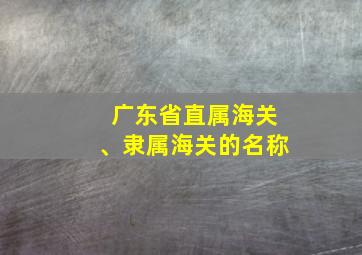 广东省直属海关、隶属海关的名称